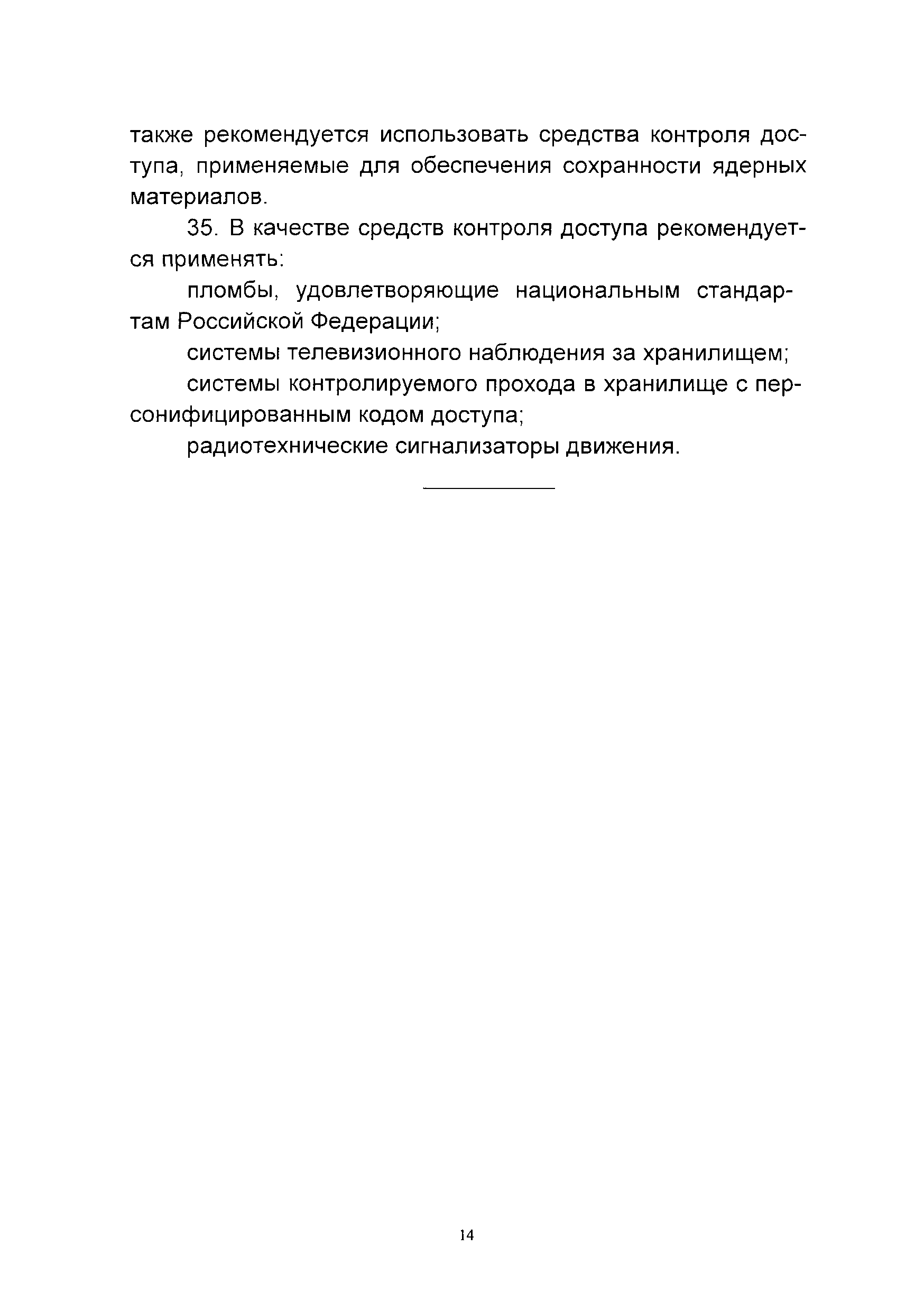 также рекомендуется использовать средства контроля доступа, применяемые для обеспечения сохранности ядерных материалов.

35. В качестве средств контроля доступа рекомендуется применять:

пломбы, удовлетворяющие национальным стандартам Российской Федерации;

системы телевизионного наблюдения за хранилищем;

системы контролируемого прохода в хранилище с персонифицированным кодом доступа;

радиотехнические сигнализаторы движения.

14